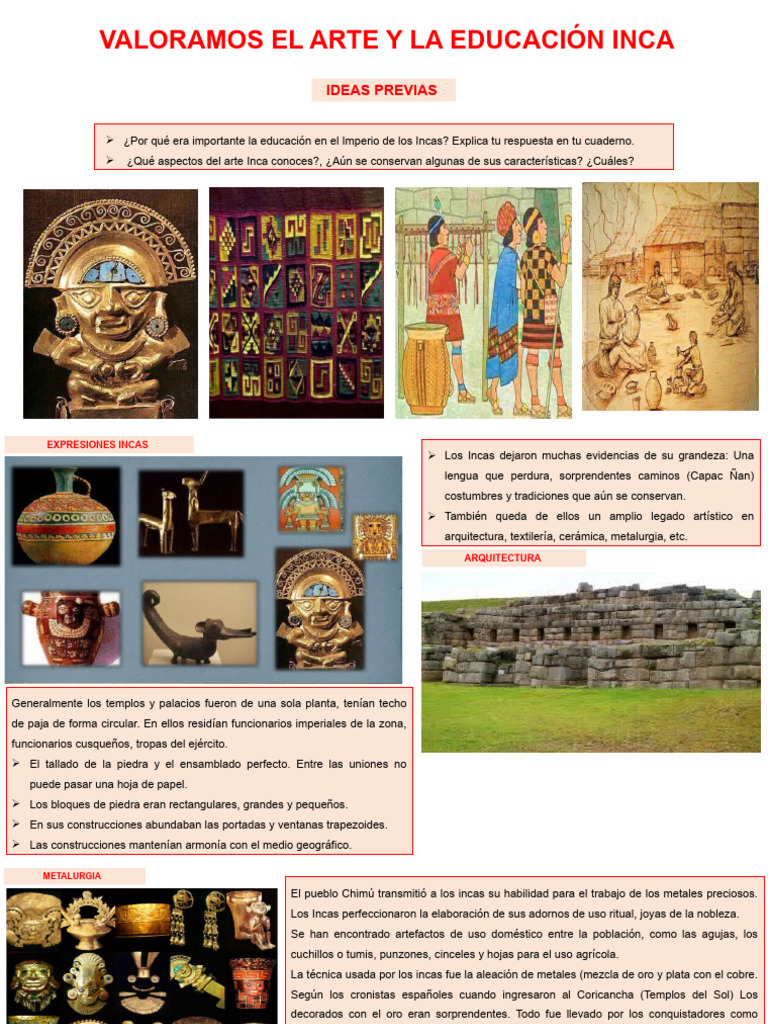 VALORAMOS EL ARTE Y LA EDUCACIÓN INCA

IDEAS PREVIAS

➢ ¿Por qué era importante la educación en el Imperio de los Incas? Explica tu respuesta en tu cuaderno.
➢ ¿Qué aspectos del arte Inca conoces?, ¿Aún se conservan algunas de sus características? ¿Cuáles?

EXPRESIONES INCAS

➢ Los Incas dejaron muchas evidencias de su grandeza: Una lengua que perdura, sorprendentes caminos (Capac Ñan) costumbres y tradiciones que aún se conservan.
➢ También queda de ellos un amplio legado artístico en arquitectura, textilería, cerámica, metalurgia, etc.

ARQUITECTURA

Generalmente los templos y palacios fueron de una sola planta, tenían techo de paja de forma circular. En ellos residían funcionarios imperiales de la zona, funcionarios cusqueños, tropas del ejército.
➢ El tallado de la piedra y el ensamblado perfecto. Entre las uniones no puede pasar una hoja de papel.
➢ Los bloques de piedra eran rectangulares, grandes y pequeños.
➢ En sus construcciones abundaban las portadas y ventanas trapezoides.
➢ Las construcciones mantenían armonía con el medio geográfico.

METALURGIA

El pueblo Chimú transmitió a los incas su habilidad para el trabajo de los metales preciosos. Los Incas perfeccionaron la elaboración de sus adornos de uso ritual, joyas de la nobleza.
Se han encontrado artefactos de uso doméstico entre la población, como las agujas, los cuchillos o tumis, punzones, cinceles y hojas para el uso agrícola.
La técnica usada por los incas fue la aleación de metales (mezcla de oro y plata con el cobre.
Según los cronistas españoles cuando ingresaron al Coricancha (Templos del Sol) Los decorados con el oro eran sorprendentes. Todo fue llevado por los conquistadores como